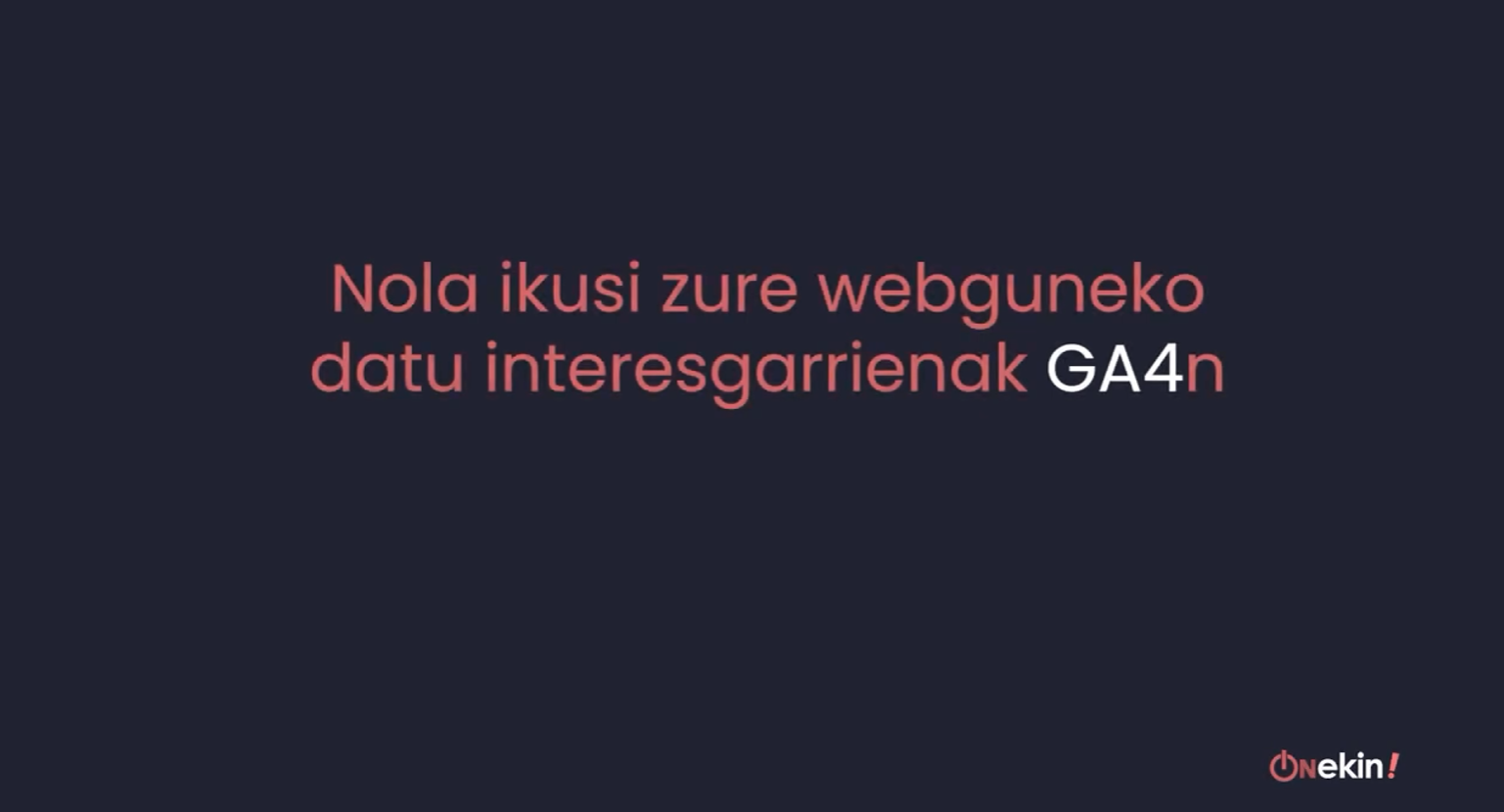 Nola ikusi zure webguneko datu interesgarrienak GA4n

ONekin!